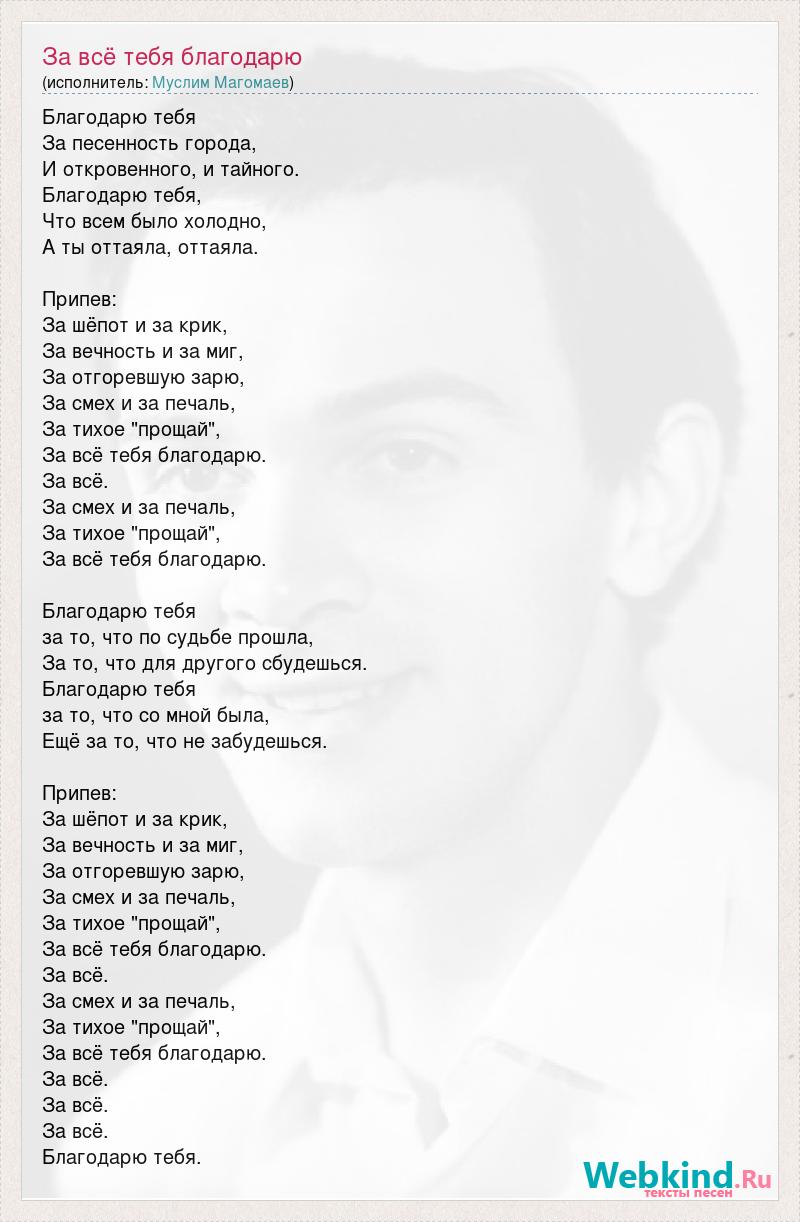 За всё тебя благодарю
(исполнитель: Муслим Магомаев)

Благодарю тебя
За песенность города,
И откровенного, и тайного.
Благодарю тебя,
Что всем было холодно,
А ты оттаяла, оттаяла.

Припев:
За шёпот и за крик,
За вечность и за миг,
За отгоревшую зарю,
За смех и за печаль,
За тихое "прощай",
За всё тебя благодарю.
За всё.
За смех и за печаль,
За тихое "прощай",
За всё тебя благодарю.

Благодарю тебя
за то, что по судьбе прошла,
За то, что для другого сбудешься.
Благодарю тебя
за то, что со мной была,
Ещё за то, что не забудешься.

Припев:
За шёпот и за крик,
За вечность и за миг,
За отгоревшую зарю,
За смех и за печаль,
За тихое "прощай",
За всё тебя благодарю.
За всё.
За смех и за печаль,
За тихое "прощай",
За всё тебя благодарю.
За всё.
За всё.
За всё.
Благодарю тебя.

Webkind.Ru
тексты песен